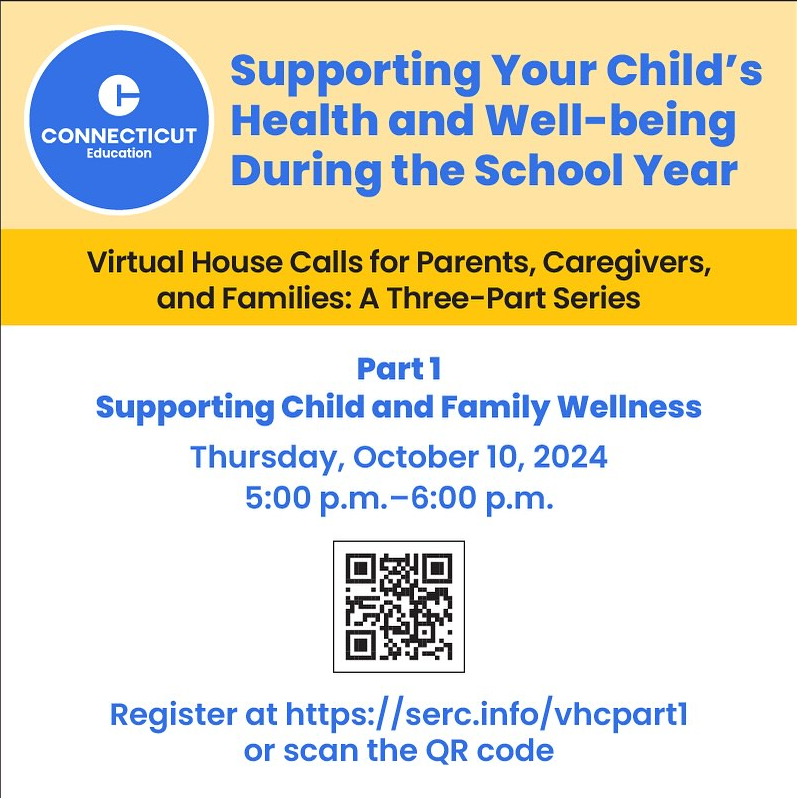 CONNECTICUT
Education

Supporting Your Child's Health and Well-being During the School Year

Virtual House Calls for Parents, Caregivers, and Families: A Three-Part Series

Part 1
Supporting Child and Family Wellness

Thursday, October 10, 2024
5:00 p.m.–6:00 p.m.

Register at https://serc.info/vhcpart1
or scan the QR code